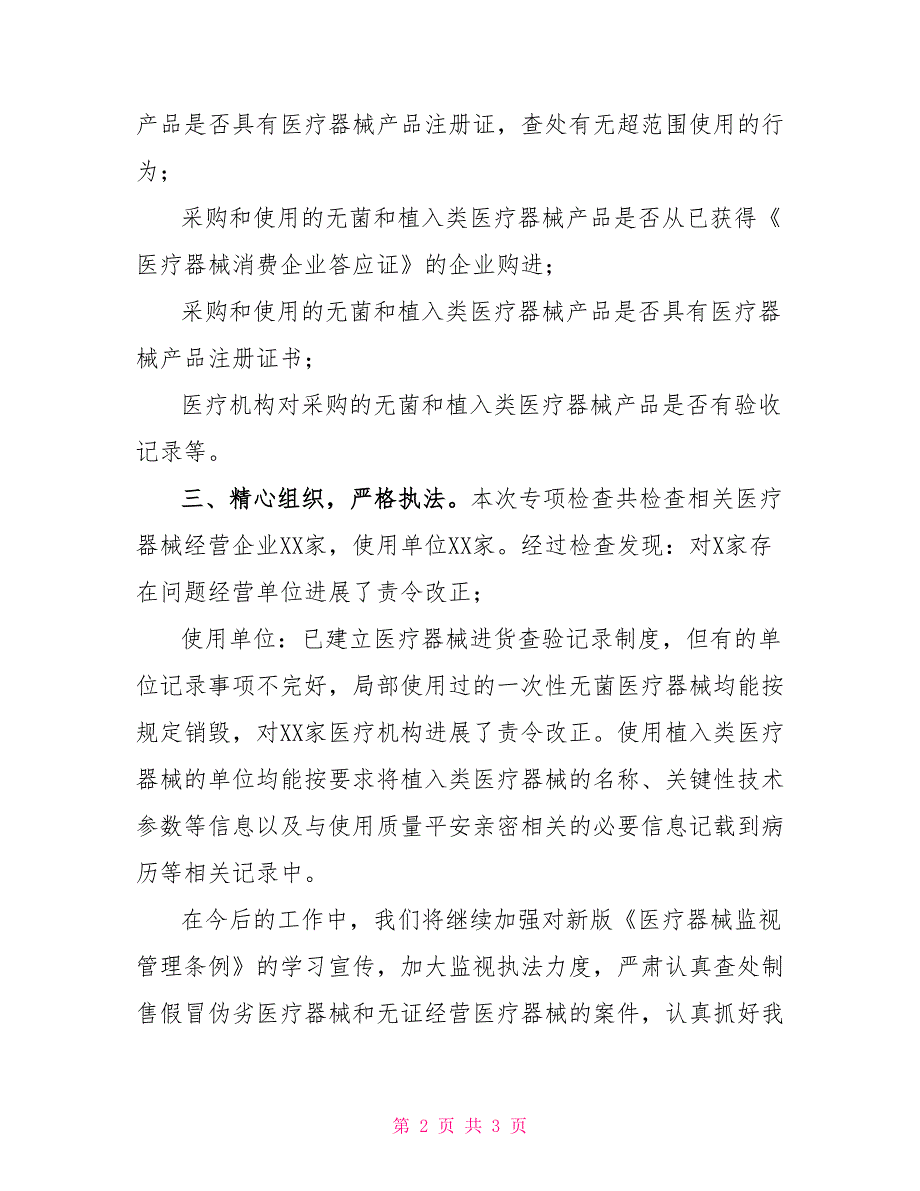 产品是否具有医疗器械产品注册证，查处有无超范围使用的行为；

采购和使用的无菌和植入类医疗器械产品是否从已获得《医疗器械消费企业答应证》的企业购进；

采购和使用的无菌和植入类医疗器械产品是否具有医疗器械产品注册证书；

医疗机构对采购的无菌和植入类医疗器械产品是否有验收记录等。

三、精心组织，严格执法。本次专项检查共检查相关医疗器械经营企业XX家，使用单位XX家。经过检查发现：对X家存在问题经营单位进展了责令改正；

使用单位：已建立医疗器械进货查验记录制度，但有的单位记录事项不完好，局部使用过的一次性无菌医疗器械均能按规定销毁，对XX家医疗机构进展了责令改正。使用植入类医疗器械的单位均能按要求将植入类医疗器械的名称、关键性技术参数等信息以及与使用质量平安亲密相关的必要信息记载到病历等相关记录中。

在今后的工作中，我们将继续加强对新版《医疗器械监视管理条例》的学习宣传，加大监视执法力度，严肃认真查处制售假冒伪劣医疗器械和无证经营医疗器械的案件，认真抓好我

第 2 页 共 3 页